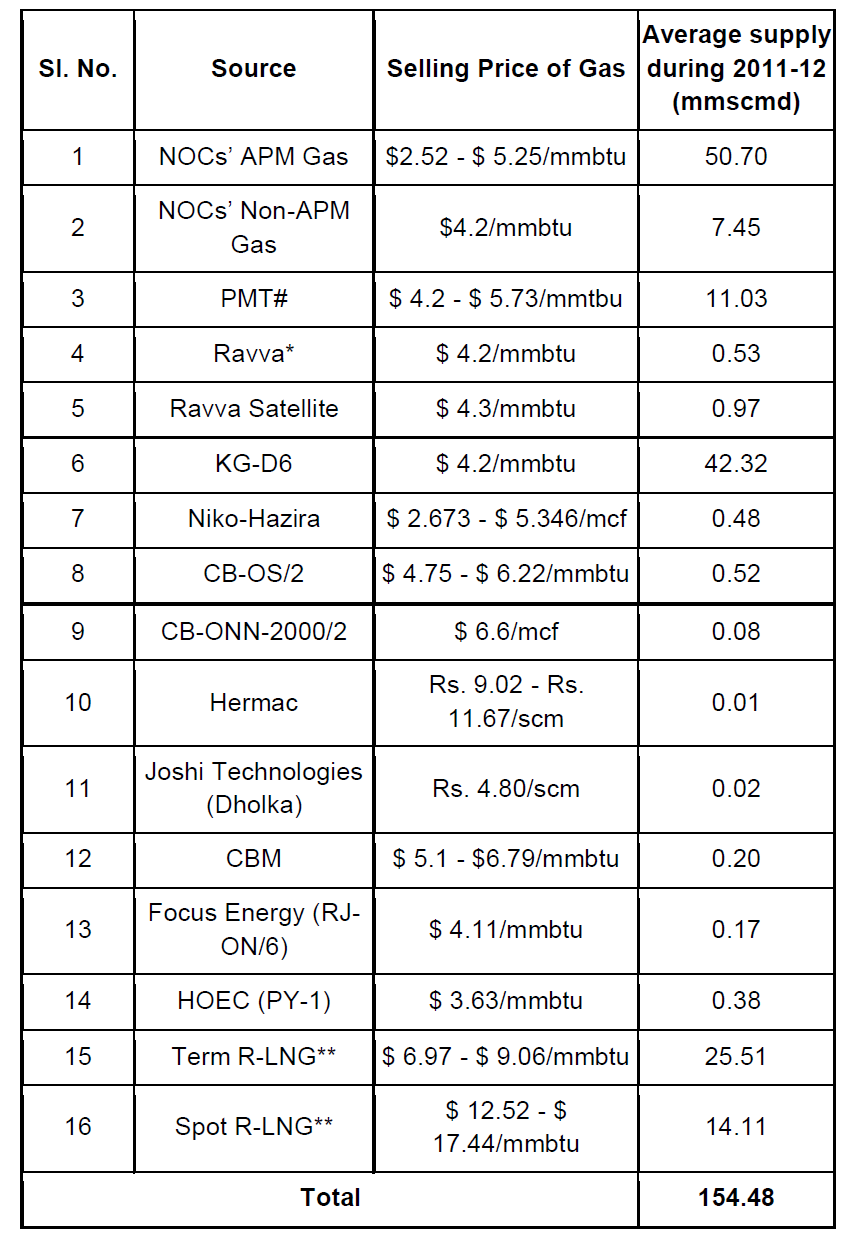 | Sl. No. | Source | Selling Price of Gas | Average supply during 2011-12 (mmscmd) |
|---|---|---|---|
| 1 | NOCs' APM Gas | \$2.52 - \$ 5.25/mmbtu | 50.70 |
| 2 | NOCs' Non-APM Gas | \$4.2/mmbtu | 7.45 |
| 3 | PMT# | \$ 4.2 - \$ 5.73/mmtbu | 11.03 |
| 4 | Ravva* | \$ 4.2/mmbtu | 0.53 |
| 5 | Ravva Satellite | \$ 4.3/mmbtu | 0.97 |
| 6 | KG-D6 | \$ 4.2/mmbtu | 42.32 |
| 7 | Niko-Hazira | \$ 2.673 - \$ 5.346/mcf | 0.48 |
| 8 | CB-OS/2 | \$ 4.75 - \$ 6.22/mmbtu | 0.52 |
| 9 | CB-ONN-2000/2 | \$ 6.6/mcf | 0.08 |
| 10 | Hermac | Rs. 9.02 - Rs. 11.67/scm | 0.01 |
| 11 | Joshi Technologies (Dholka) | Rs. 4.80/scm | 0.02 |
| 12 | CBM | \$ 5.1 - \$6.79/mmbtu | 0.20 |
| 13 | Focus Energy (RJ-ON/6) | \$ 4.11/mmbtu | 0.17 |
| 14 | HOEC (PY-1) | \$ 3.63/mmbtu | 0.38 |
| 15 | Term R-LNG** | \$ 6.97 - \$ 9.06/mmbtu | 25.51 |
| 16 | Spot R-LNG** | \$ 12.52 - \$ 17.44/mmbtu | 14.11 |
| Total | | | 154.48 |